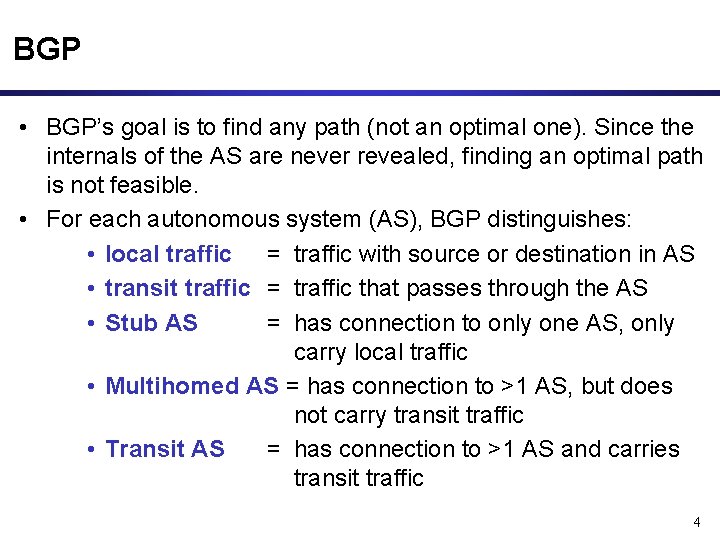 BGP

• BGP's goal is to find any path (not an optimal one). Since the internals of the AS are never revealed, finding an optimal path is not feasible.

• For each autonomous system (AS), BGP distinguishes:

• local traffic = traffic with source or destination in AS

• transit traffic = traffic that passes through the AS

• Stub AS = has connection to only one AS, only carry local traffic

• Multihomed AS = has connection to >1 AS, but does not carry transit traffic

• Transit AS = has connection to >1 AS and carries transit traffic

4